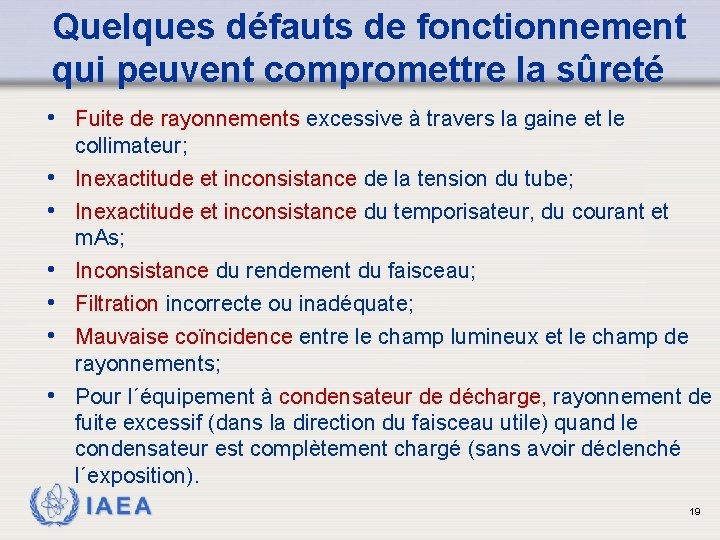 Quelques défauts de fonctionnement qui peuvent compromettre la sûreté

• Fuite de rayonnements excessive à travers la gaine et le collimateur;
• Inexactitude et inconsistance de la tension du tube;
• Inexactitude et inconsistance du temporisateur, du courant et mAs;
• Inconsistance du rendement du faisceau;
• Filtration incorrecte ou inadéquate;
• Mauvaise coïncidence entre le champ lumineux et le champ de rayonnements;
• Pour l´équipement à condensateur de décharge, rayonnement de fuite excessif (dans la direction du faisceau utile) quand le condensateur est complètement chargé (sans avoir déclenché l´exposition).

IAEA

19